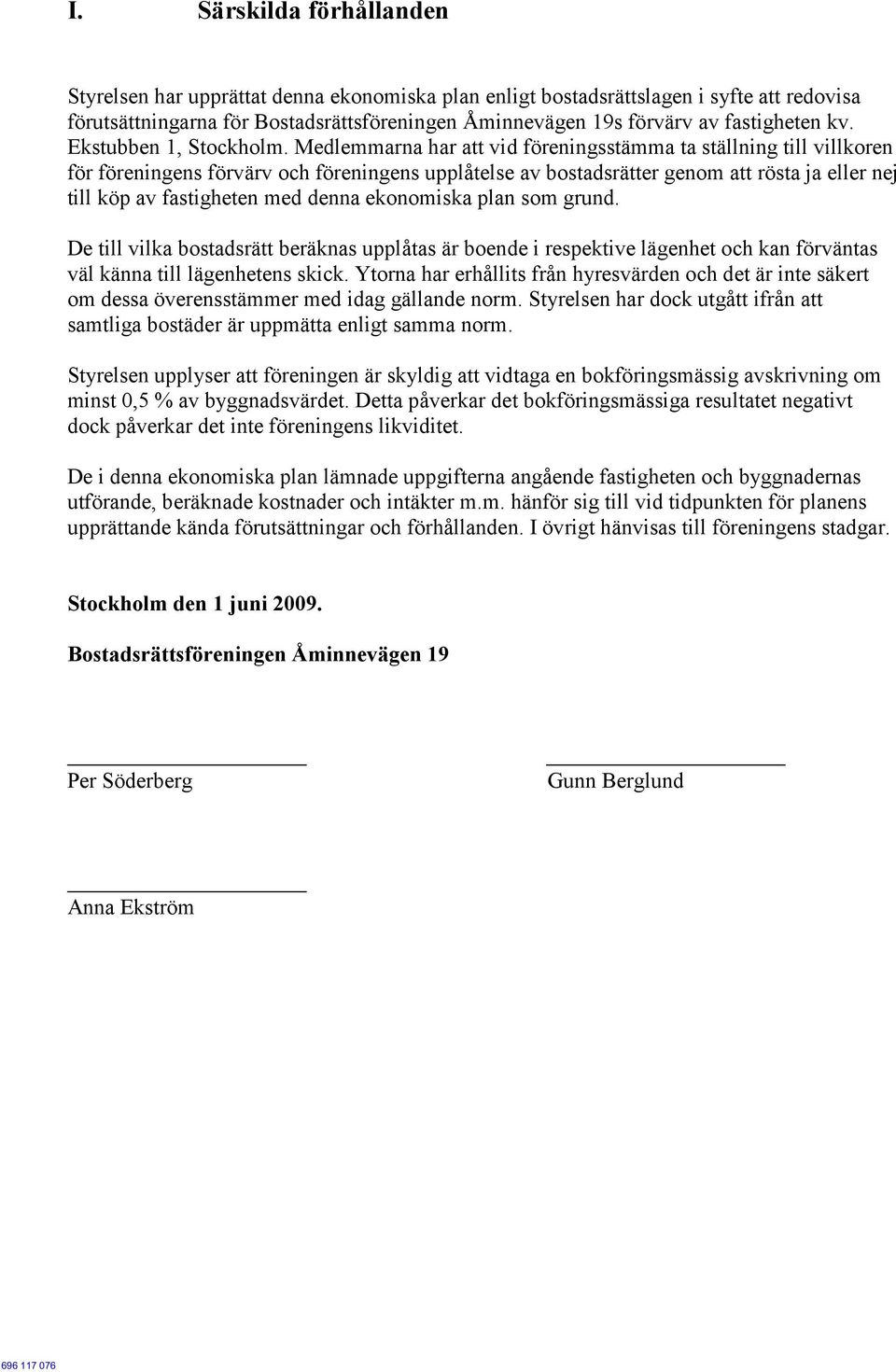 I. Särskilda förhållanden

Styrelsen har upprättat denna ekonomiska plan enligt bostadsrättslagen i syfte att redovisa förutsättningarna för Bostadsrättsföreningen Åminnevägen 19s förvärv av fastigheten kv. Ekstubben 1, Stockholm. Medlemmarna har att vid föreningsstämma ta ställning till villkoren för föreningens förvärv och föreningens upplåtelse av bostadsrätter genom att rösta ja eller nej till köp av fastigheten med denna ekonomiska plan som grund.

De till vilka bostadsrätt beräknas upplåtas är boende i respektive lägenhet och kan förväntas väl känna till lägenhetens skick. Ytorna har erhållits från hyresvärden och det är inte säkert om dessa överensstämmer med idag gällande norm. Styrelsen har dock utgått ifrån att samtliga bostäder är uppmätta enligt samma norm.

Styrelsen upplyser att föreningen är skyldig att vidtaga en bokföringsmässig avskrivning om minst 0,5 % av byggnadsvärdet. Detta påverkar det bokföringsmässiga resultatet negativt dock påverkar det inte föreningens likviditet.

De i denna ekonomiska plan lämnade uppgifterna angående fastigheten och byggnadernas utförande, beräknade kostnader och intäkter m.m. hänför sig till vid tidpunkten för planens upprättande kända förutsättningar och förhållanden. I övrigt hänvisas till föreningens stadgar.

Stockholm den 1 juni 2009.

Bostadsrättsföreningen Åminnevägen 19

Per Söderberg

Gunn Berglund

Anna Ekström

696 117 076